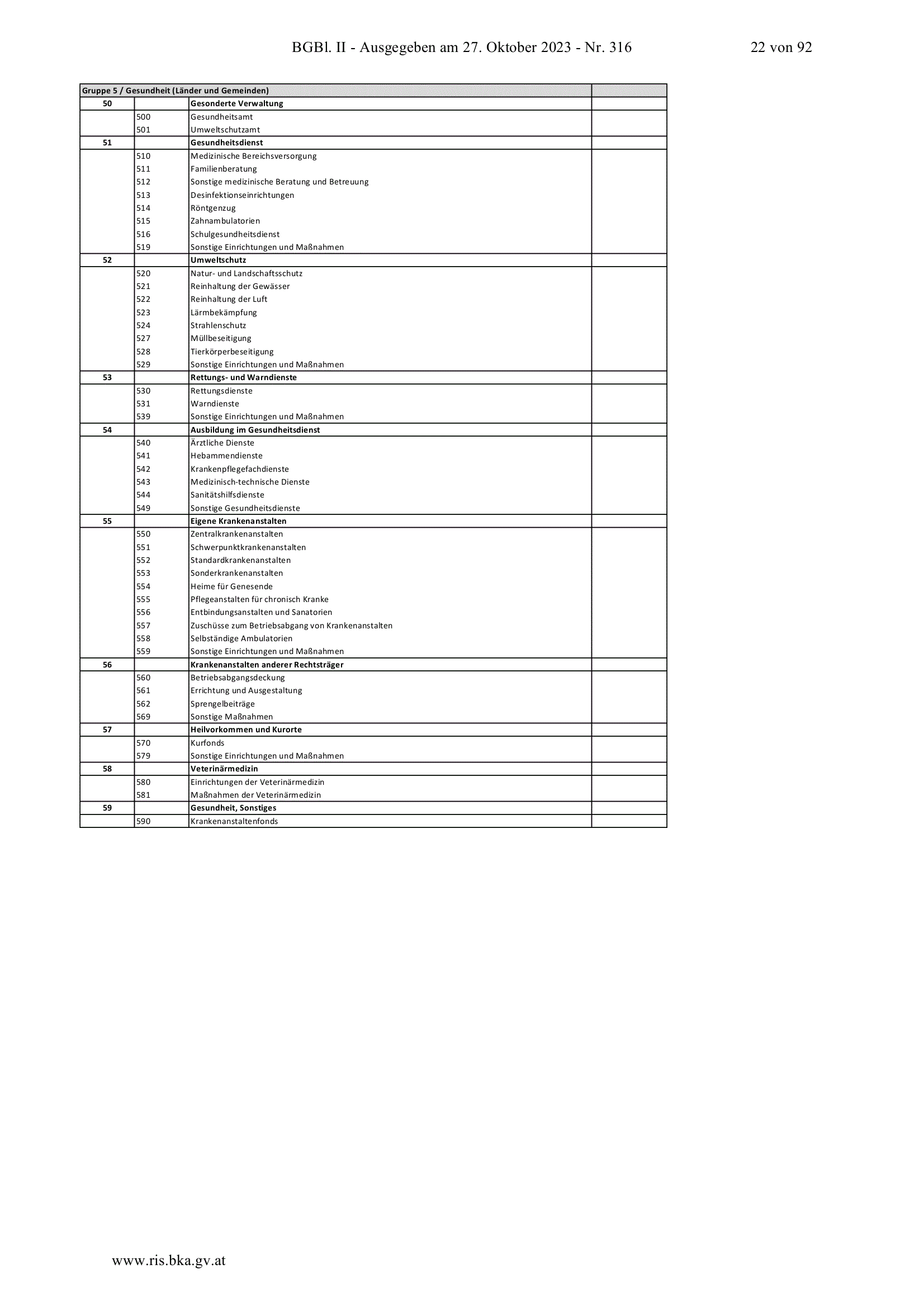 BGBl. II - Ausgegeben am 27. Oktober 2023 - Nr. 316 22 von 92

| Gruppe 5 / Gesundheit (Länder und Gemeinden) | | | |
|---|---|---|---|
| 50 | | Gesonderte Verwaltung | |
| | 500 | Gesundheitsamt | |
| | 501 | Umweltschutzamt | |
| 51 | | Gesundheitsdienst | |
| | 510 | Medizinische Bereichsversorgung | |
| | 511 | Familienberatung | |
| | 512 | Sonstige medizinische Beratung und Betreuung | |
| | 513 | Desinfektionseinrichtungen | |
| | 514 | Röntgenzug | |
| | 515 | Zahnambulatorien | |
| | 516 | Schulgesundheitsdienst | |
| | 519 | Sonstige Einrichtungen und Maßnahmen | |
| 52 | | Umweltschutz | |
| | 520 | Natur- und Landschaftsschutz | |
| | 521 | Reinhaltung der Gewässer | |
| | 522 | Reinhaltung der Luft | |
| | 523 | Lärmbekämpfung | |
| | 524 | Strahlenschutz | |
| | 527 | Müllbeseitigung | |
| | 528 | Tierkörperbeseitigung | |
| | 529 | Sonstige Einrichtungen und Maßnahmen | |
| 53 | | Rettungs- und Warndienste | |
| | 530 | Rettungsdienste | |
| | 531 | Warndienste | |
| | 539 | Sonstige Einrichtungen und Maßnahmen | |
| 54 | | Ausbildung im Gesundheitsdienst | |
| | 540 | Ärztliche Dienste | |
| | 541 | Hebammendienste | |
| | 542 | Krankenpflegefachdienste | |
| | 543 | Medizinisch-technische Dienste | |
| | 544 | Sanitätshilfsdienste | |
| | 549 | Sonstige Gesundheitsdienste | |
| 55 | | Eigene Krankenanstalten | |
| | 550 | Zentralkrankenanstalten | |
| | 551 | Schwerpunktkrankenanstalten | |
| | 552 | Standardkrankenanstalten | |
| | 553 | Sonderkrankenanstalten | |
| | 554 | Heime für Genesende | |
| | 555 | Pflegeanstalten für chronisch Kranke | |
| | 556 | Entbindungsanstalten und Sanatorien | |
| | 557 | Zuschüsse zum Betriebsabgang von Krankenanstalten | |
| | 558 | Selbständige Ambulatorien | |
| | 559 | Sonstige Einrichtungen und Maßnahmen | |
| 56 | | Krankenanstalten anderer Rechtsträger | |
| | 560 | Betriebsabgangsdeckung | |
| | 561 | Errichtung und Ausgestaltung | |
| | 562 | Sprengelbeiträge | |
| | 569 | Sonstige Maßnahmen | |
| 57 | | Heilvorkommen und Kurorte | |
| | 570 | Kurfonds | |
| | 579 | Sonstige Einrichtungen und Maßnahmen | |
| 58 | | Veterinärmedizin | |
| | 580 | Einrichtungen der Veterinärmedizin | |
| | 581 | Maßnahmen der Veterinärmedizin | |
| 59 | | Gesundheit, Sonstiges | |
| | 590 | Krankenanstaltenfonds | |

www.ris.bka.gv.at